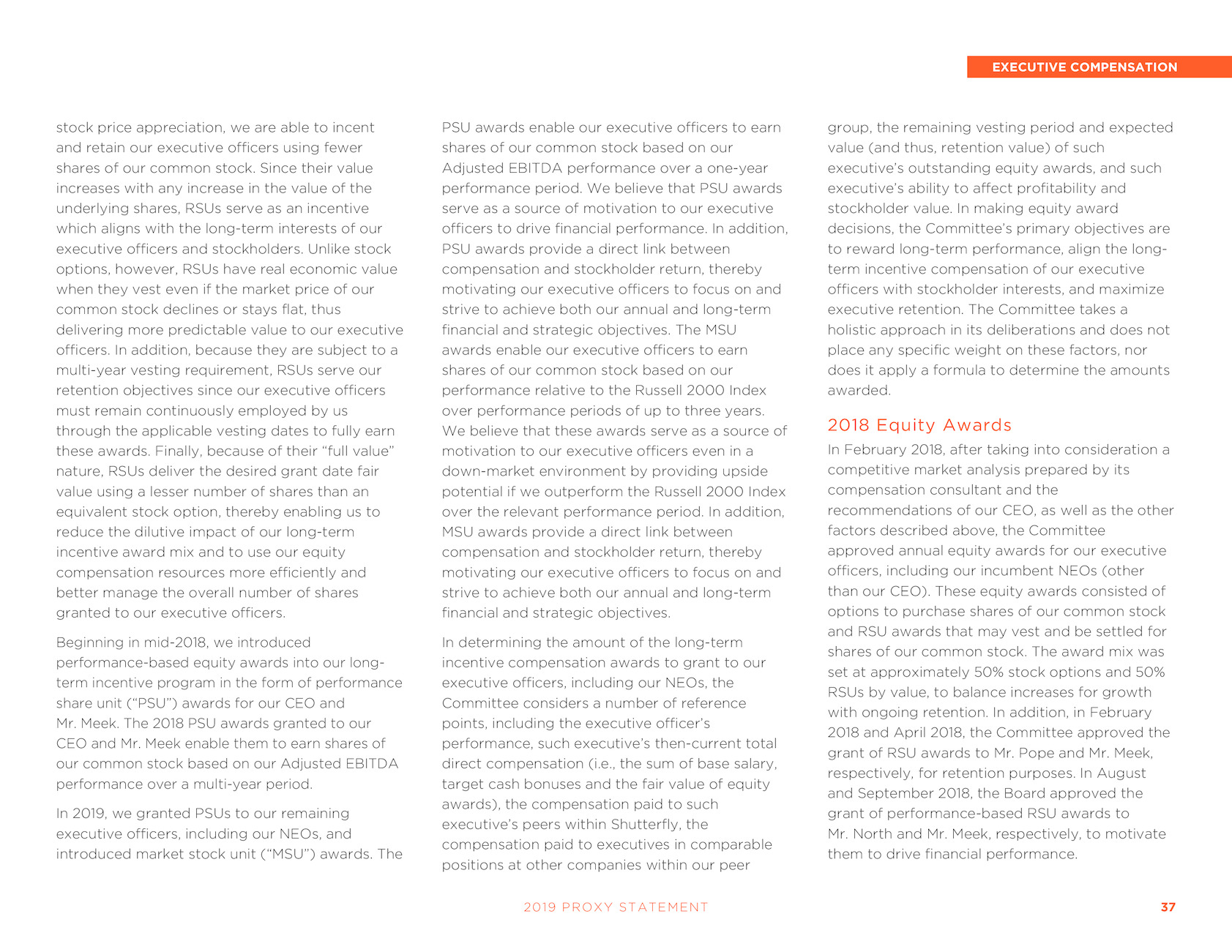 EXECUTIVE COMPENSATION

stock price appreciation, we are able to incent and retain our executive officers using fewer shares of our common stock. Since their value increases with any increase in the value of the underlying shares, RSUs serve as an incentive which aligns with the long-term interests of our executive officers and stockholders. Unlike stock options, however, RSUs have real economic value when they vest even if the market price of our common stock declines or stays flat, thus delivering more predictable value to our executive officers. In addition, because they are subject to a multi-year vesting requirement, RSUs serve our retention objectives since our executive officers must remain continuously employed by us through the applicable vesting dates to fully earn these awards. Finally, because of their "full value" nature, RSUs deliver the desired grant date fair value using a lesser number of shares than an equivalent stock option, thereby enabling us to reduce the dilutive impact of our long-term incentive award mix and to use our equity compensation resources more efficiently and better manage the overall number of shares granted to our executive officers.

Beginning in mid-2018, we introduced performance-based equity awards into our long-term incentive program in the form of performance share unit ("PSU") awards for our CEO and Mr. Meek. The 2018 PSU awards granted to our CEO and Mr. Meek enable them to earn shares of our common stock based on our Adjusted EBITDA performance over a multi-year period.

In 2019, we granted PSUs to our remaining executive officers, including our NEOs, and introduced market stock unit ("MSU") awards. The PSU awards enable our executive officers to earn shares of our common stock based on our Adjusted EBITDA performance over a one-year performance period. We believe that PSU awards serve as a source of motivation to our executive officers to drive financial performance. In addition, PSU awards provide a direct link between compensation and stockholder return, thereby motivating our executive officers to focus on and strive to achieve both our annual and long-term financial and strategic objectives. The MSU awards enable our executive officers to earn shares of our common stock based on our performance relative to the Russell 2000 Index over performance periods of up to three years. We believe that these awards serve as a source of motivation to our executive officers even in a down-market environment by providing upside potential if we outperform the Russell 2000 Index over the relevant performance period. In addition, MSU awards provide a direct link between compensation and stockholder return, thereby motivating our executive officers to focus on and strive to achieve both our annual and long-term financial and strategic objectives.

In determining the amount of the long-term incentive compensation awards to grant to our executive officers, including our NEOs, the Committee considers a number of reference points, including the executive officer's performance, such executive's then-current total direct compensation (i.e., the sum of base salary, target cash bonuses and the fair value of equity awards), the compensation paid to such executive's peers within Shutterfly, the compensation paid to executives in comparable positions at other companies within our peer group, the remaining vesting period and expected value (and thus, retention value) of such executive's outstanding equity awards, and such executive's ability to affect profitability and stockholder value. In making equity award decisions, the Committee's primary objectives are to reward long-term performance, align the long-term incentive compensation of our executive officers with stockholder interests, and maximize executive retention. The Committee takes a holistic approach in its deliberations and does not place any specific weight on these factors, nor does it apply a formula to determine the amounts awarded.

2018 Equity Awards

In February 2018, after taking into consideration a competitive market analysis prepared by its compensation consultant and the recommendations of our CEO, as well as the other factors described above, the Committee approved annual equity awards for our executive officers, including our incumbent NEOs (other than our CEO). These equity awards consisted of options to purchase shares of our common stock and RSU awards that may vest and be settled for shares of our common stock. The award mix was set at approximately 50% stock options and 50% RSUs by value, to balance increases for growth with ongoing retention. In addition, in February 2018 and April 2018, the Committee approved the grant of RSU awards to Mr. Pope and Mr. Meek, respectively, for retention purposes. In August and September 2018, the Board approved the grant of performance-based RSU awards to Mr. North and Mr. Meek, respectively, to motivate them to drive financial performance.

2019 PROXY STATEMENT

37